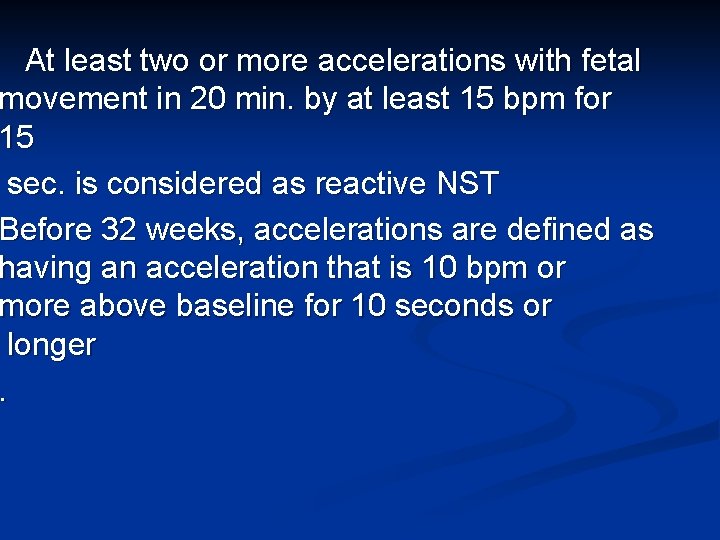 At least two or more accelerations with fetal movement in 20 min. by at least 15 bpm for 15

sec. is considered as reactive NST

Before 32 weeks, accelerations are defined as having an acceleration that is 10 bpm or more above baseline for 10 seconds or longer

.